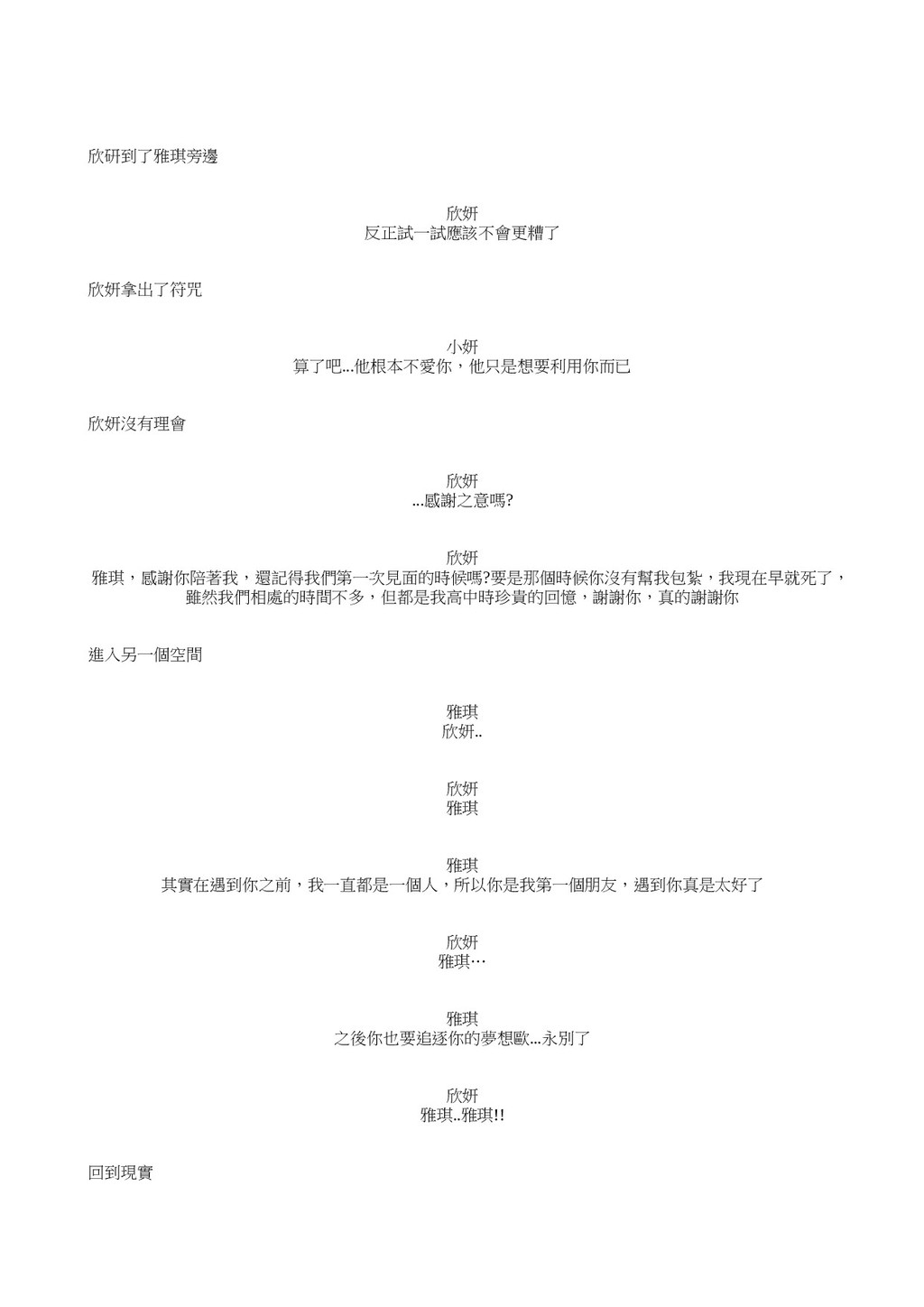 欣研到了雅琪旁邊

欣妍
反正試一試應該不會更糟了

欣妍拿出了符咒

小妍
算了吧...他根本不愛你，他只是想要利用你而已

欣妍沒有理會

欣妍
...感謝之意嗎?

欣妍
雅琪，感謝你陪著我，還記得我們第一次見面的時候嗎?要是那個時候你沒有幫我包紮，我現在早就死了，雖然我們相處的時間不多，但都是我高中時珍貴的回憶，謝謝你，真的謝謝你

進入另一個空間

雅琪
欣妍..

欣妍
雅琪

雅琪
其實在遇到你之前，我一直都是一個人，所以你是我第一個朋友，遇到你真是太好了

欣妍
雅琪…

雅琪
之後你也要追逐你的夢想歐...永別了

欣妍
雅琪..雅琪!!

回到現實